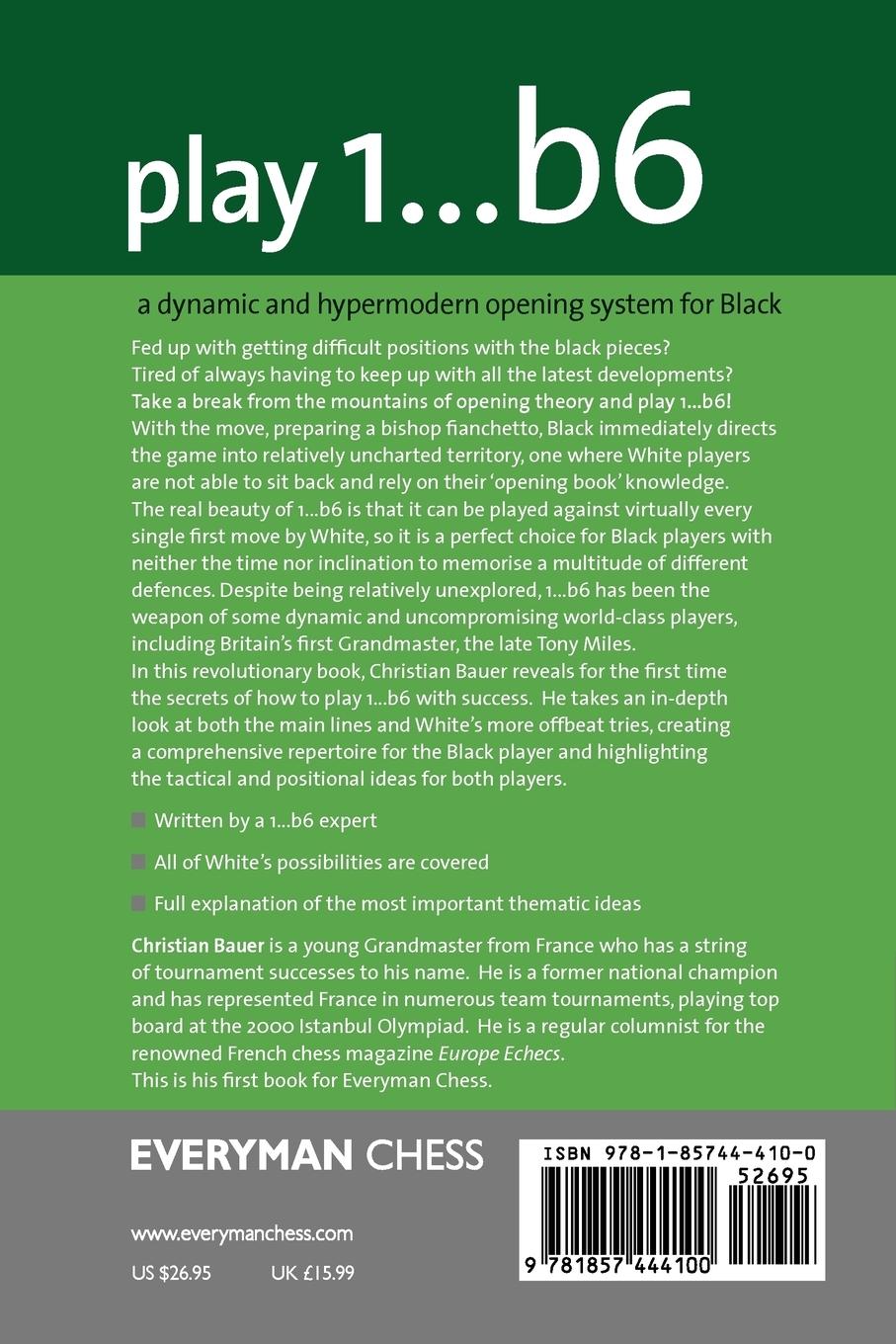 play 1...b6

a dynamic and hypermodern opening system for Black

Fed up with getting difficult positions with the black pieces? Tired of always having to keep up with all the latest developments? Take a break from the mountains of opening theory and play 1...b6! With the move, preparing a bishop fianchetto, Black immediately directs the game into relatively uncharted territory, one where White players are not able to sit back and rely on their 'opening book' knowledge. The real beauty of 1...b6 is that it can be played against virtually every single first move by White, so it is a perfect choice for Black players with neither the time nor inclination to memorise a multitude of different defences. Despite being relatively unexplored, 1...b6 has been the weapon of some dynamic and uncompromising world-class players, including Britain's first Grandmaster, the late Tony Miles.
In this revolutionary book, Christian Bauer reveals for the first time the secrets of how to play 1...b6 with success. He takes an in-depth look at both the main lines and White's more offbeat tries, creating a comprehensive repertoire for the Black player and highlighting the tactical and positional ideas for both players.

Written by a 1...b6 expert

All of White's possibilities are covered

Full explanation of the most important thematic ideas

Christian Bauer is a young Grandmaster from France who has a string of tournament successes to his name. He is a former national champion and has represented France in numerous team tournaments, playing top board at the 2000 Istanbul Olympiad. He is a regular columnist for the renowned French chess magazine Europe Echecs.
This is his first book for Everyman Chess.

EVERYMAN CHESS

www.everymanchess.com

US $26.95 UK £15.99

ISBN 978-1-85744-410-0
52695
9 781857 444100